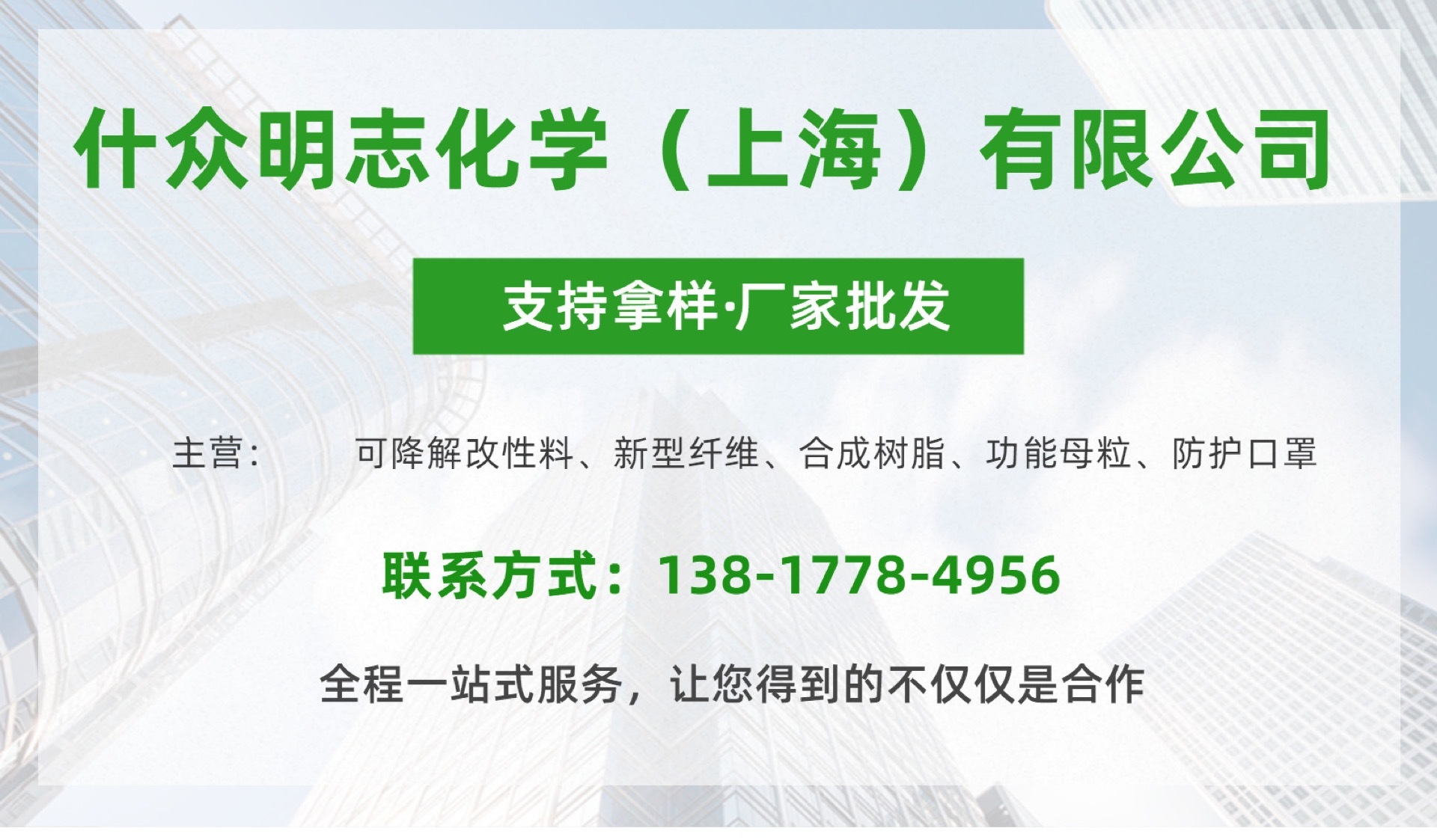 什众明志化学（上海）有限公司

支持拿样·厂家批发

主营：　　可降解改性料、新型纤维、合成树脂、功能母粒、防护口罩

联系方式：138-1778-4956

全程一站式服务，让您得到的不仅仅是合作